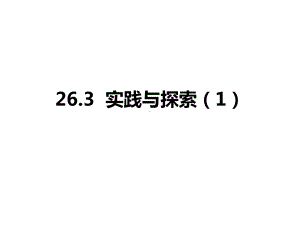 26.3 实践与探索（1）